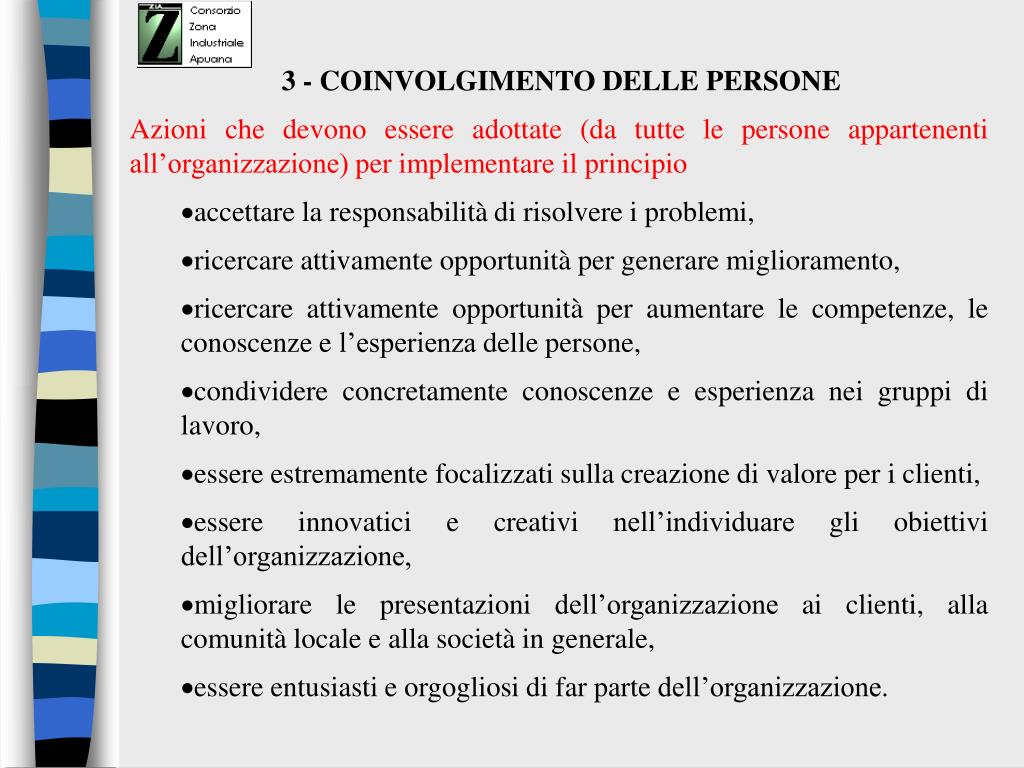 Z.I.A.
Z
Consorzio
Zona
Industriale
Apuana

3 - COINVOLGIMENTO DELLE PERSONE

Azioni che devono essere adottate (da tutte le persone appartenenti all’organizzazione) per implementare il principio

•accettare la responsabilità di risolvere i problemi,

•ricercare attivamente opportunità per generare miglioramento,

•ricercare attivamente opportunità per aumentare le competenze, le conoscenze e l’esperienza delle persone,

•condividere concretamente conoscenze e esperienza nei gruppi di lavoro,

•essere estremamente focalizzati sulla creazione di valore per i clienti,

•essere innovatici e creativi nell’individuare gli obiettivi dell’organizzazione,

•migliorare le presentazioni dell’organizzazione ai clienti, alla comunità locale e alla società in generale,

•essere entusiasti e orgogliosi di far parte dell’organizzazione.